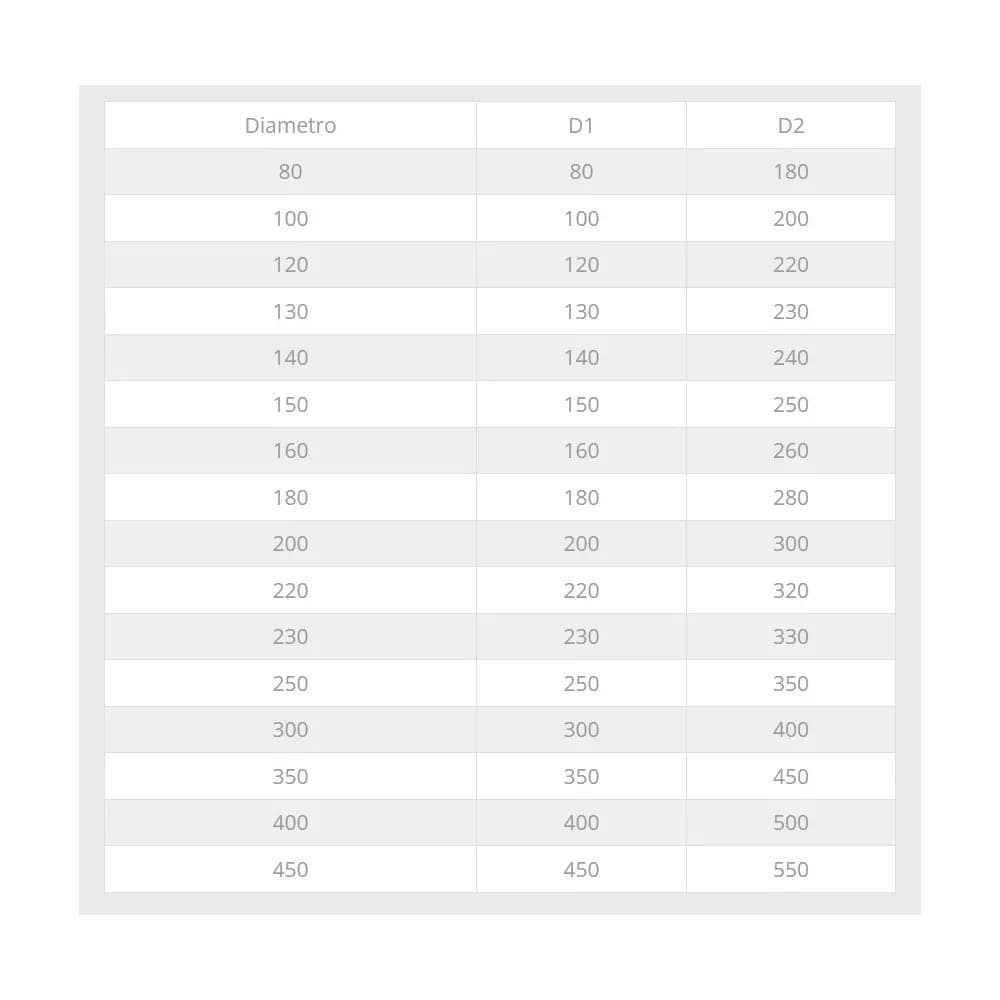 | Diametro | D1 | D2 |
|---|---|---|
| 80 | 80 | 180 |
| 100 | 100 | 200 |
| 120 | 120 | 220 |
| 130 | 130 | 230 |
| 140 | 140 | 240 |
| 150 | 150 | 250 |
| 160 | 160 | 260 |
| 180 | 180 | 280 |
| 200 | 200 | 300 |
| 220 | 220 | 320 |
| 230 | 230 | 330 |
| 250 | 250 | 350 |
| 300 | 300 | 400 |
| 350 | 350 | 450 |
| 400 | 400 | 500 |
| 450 | 450 | 550 |